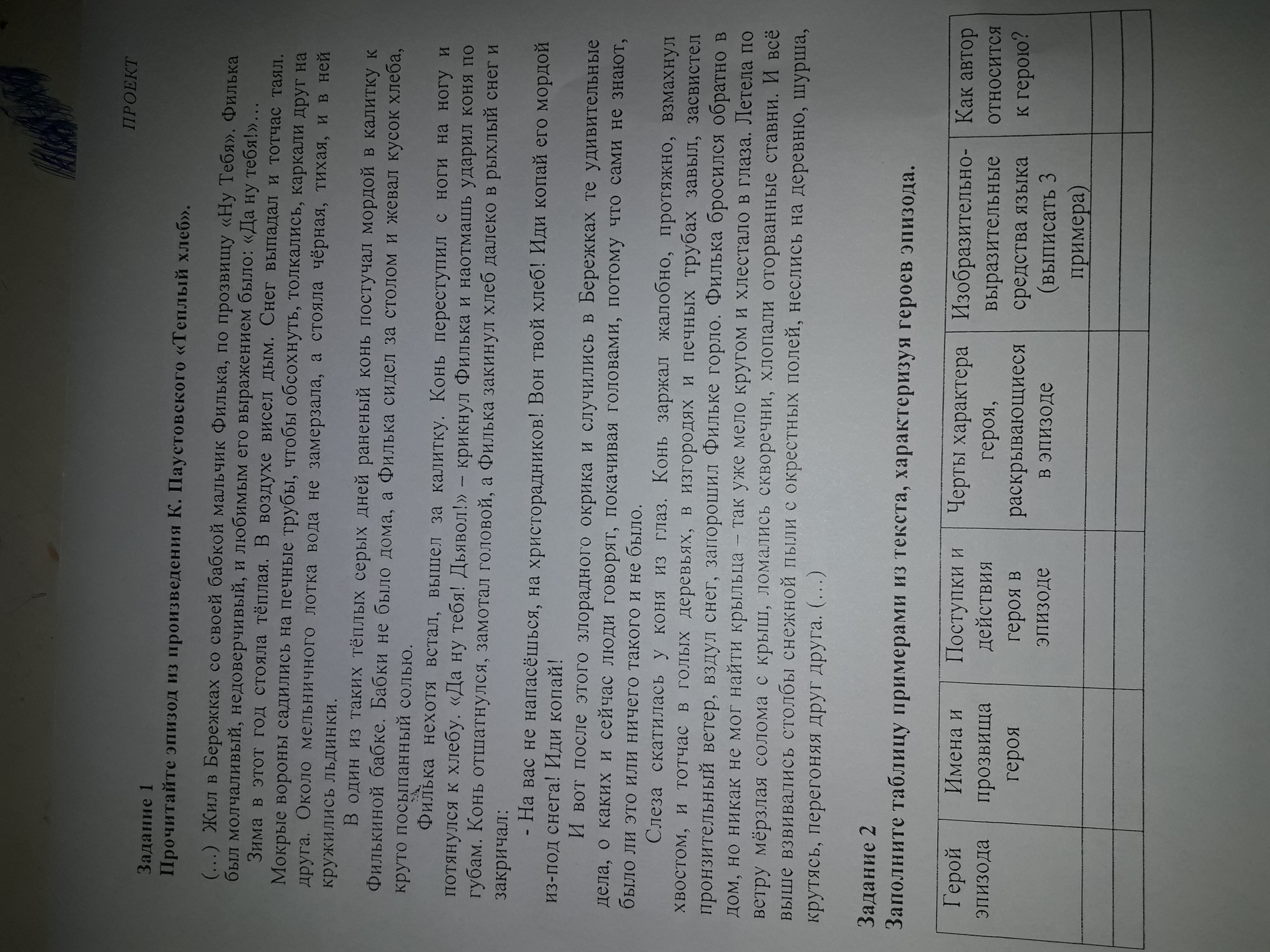 ПРОЕКТ

Задание 1
Прочитайте эпизод из произведения К. Паустовского «Теплый хлеб».

(...) Жил в Бережках со своей бабкой мальчик Филька, по прозвищу «Ну Тебя». Филька был молчаливый, недоверчивый, и любимым его выражением было: «Да ну тебя!»...

Зима в этот год стояла тёплая. В воздухе висел дым. Снег выпадал и тотчас таял. Мокрые вороны садились на печные трубы, чтобы обсохнуть, толкались, каркали друг на друга. Около мельничного лотка вода не замерзала, а стояла чёрная, тихая, и в ней кружились льдинки.

В один из таких тёплых серых дней раненый конь постучал мордой в калитку к Филькиной бабке. Бабки не было дома, а Филька сидел за столом и жевал кусок хлеба, круто посыпанный солью.

Филька нехотя встал, вышел за калитку. Конь переступил с ноги на ногу и потянулся к хлебу. «Да ну тебя! Дьявол!» – крикнул Филька и наотмашь ударил коня по губам. Конь отшатнулся, замотал головой, а Филька закинул хлеб далеко в рыхлый снег и закричал:

- На вас не напасёшься, на христорадников! Вон твой хлеб! Иди копай его мордой из-под снега! Иди копай!

И вот после этого злорадного окрика и случились в Бережках те удивительные дела, о каких и сейчас люди говорят, покачивая головами, потому что сами не знают, было ли это или ничего такого и не было.

Слеза скатилась у коня из глаз. Конь заржал жалобно, протяжно, взмахнул хвостом, и тотчас в голых деревьях, в изгородях и печных трубах завыл, засвистел пронзительный ветер, вздул снег, запорошил Фильке горло. Филька бросился обратно в дом, но никак не мог найти крыльца – так уже мело кругом и хлестало в глаза. Летела по ветру мёрзлая солома с крыш, ломались скворечни, хлопали оторванные ставни. И всё выше взвивались столбы снежной пыли с окрестных полей, неслись на деревню, шурша, крутясь, перегоняя друг друга. (...)

Задание 2
Заполните таблицу примерами из текста, характеризуя героев эпизода.

| Герой эпизода | Имена и прозвища героя | Поступки и действия героя в эпизоде | Черты характера героя, раскрывающиеся в эпизоде | Изобразительно-выразительные средства языка (выписать 3 примера) | Как автор относится к герою? |
|---|---|---|---|---|---|
|  |  |  |  |  |  |
|  |  |  |  |  |  |